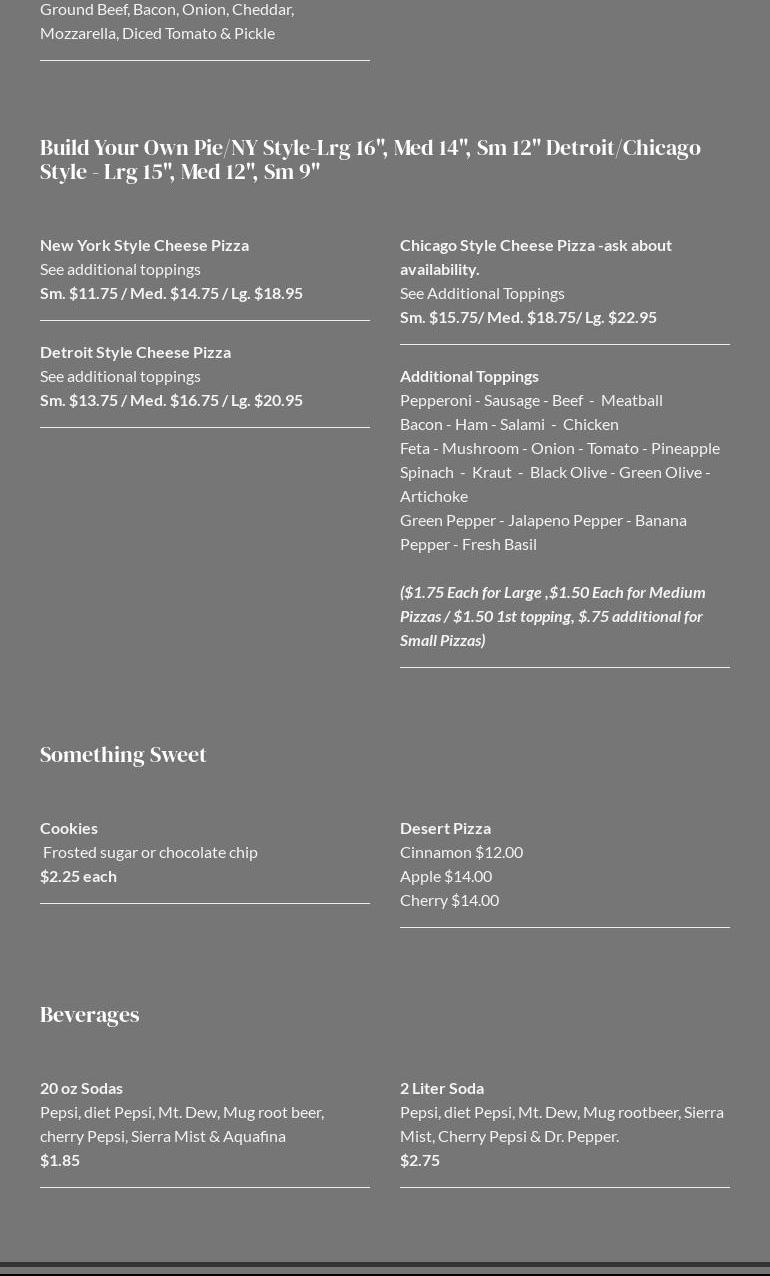 Ground Beef, Bacon, Onion, Cheddar, Mozzarella, Diced Tomato & Pickle

Build Your Own Pie/NY Style-Lrg 16", Med 14", Sm 12" Detroit/Chicago Style - Lrg 15", Med 12", Sm 9"

New York Style Cheese Pizza
See additional toppings
Sm. $11.75 / Med. $14.75 / Lg. $18.95

Detroit Style Cheese Pizza
See additional toppings
Sm. $13.75 / Med. $16.75 / Lg. $20.95

Chicago Style Cheese Pizza -ask about availability.
See Additional Toppings
Sm. $15.75/ Med. $18.75/ Lg. $22.95

Additional Toppings
Pepperoni - Sausage - Beef - Meatball
Bacon - Ham - Salami - Chicken
Feta - Mushroom - Onion - Tomato - Pineapple
Spinach - Kraut - Black Olive - Green Olive - Artichoke
Green Pepper - Jalapeno Pepper - Banana Pepper - Fresh Basil

($1.75 Each for Large ,$1.50 Each for Medium Pizzas / $1.50 1st topping, $.75 additional for Small Pizzas)

Something Sweet

Cookies
Frosted sugar or chocolate chip
$2.25 each

Desert Pizza
Cinnamon $12.00
Apple $14.00
Cherry $14.00

Beverages

20 oz Sodas
Pepsi, diet Pepsi, Mt. Dew, Mug root beer, cherry Pepsi, Sierra Mist & Aquafina
$1.85

2 Liter Soda
Pepsi, diet Pepsi, Mt. Dew, Mug rootbeer, Sierra Mist, Cherry Pepsi & Dr. Pepper.
$2.75